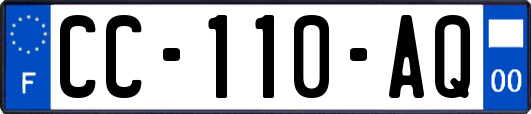 F
CC-110-AQ
00